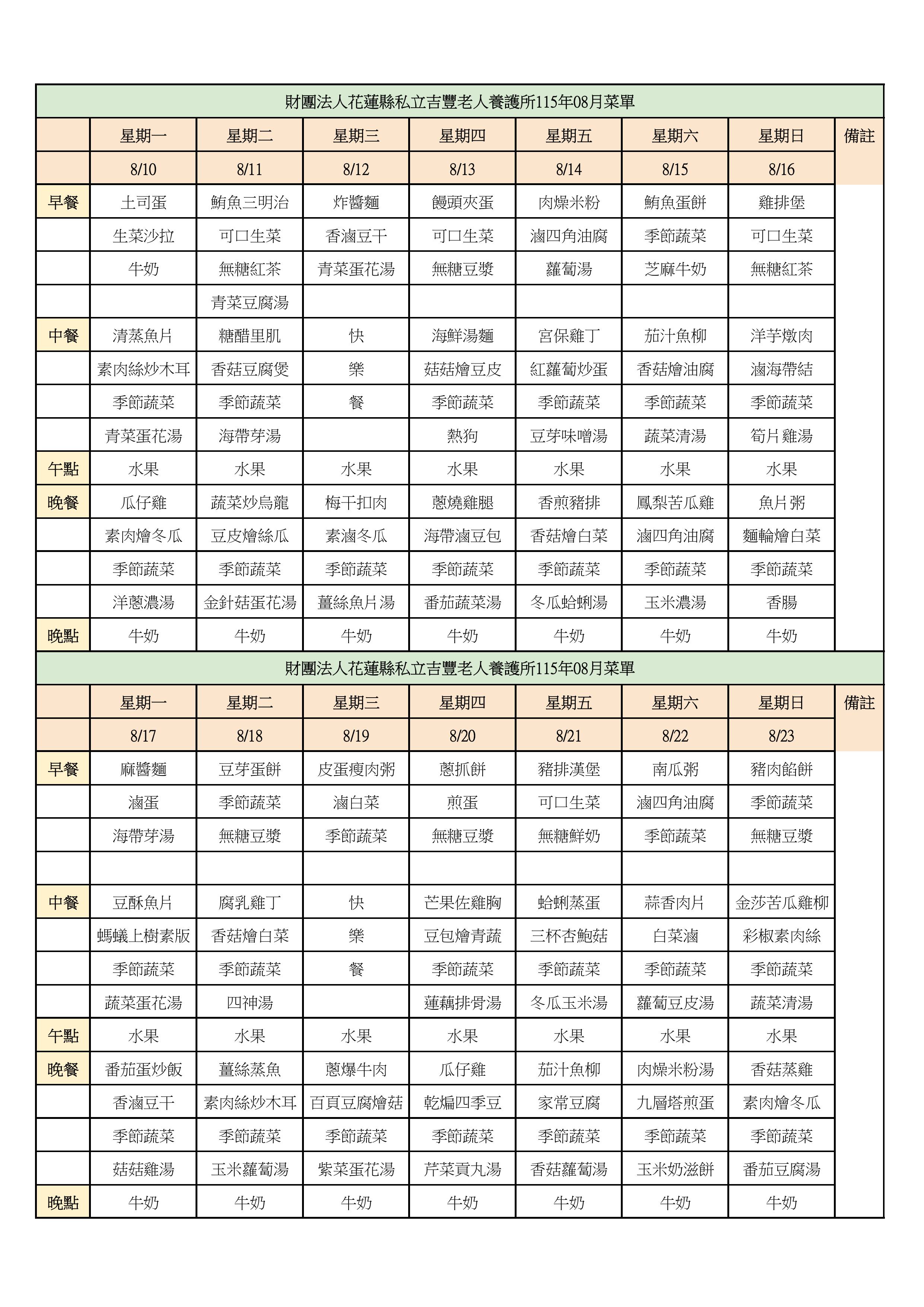 財團法人花蓮縣私立吉豐老人養護所115年08月菜單

| | 星期一 | 星期二 | 星期三 | 星期四 | 星期五 | 星期六 | 星期日 | 備註 |
|---|---|---|---|---|---|---|---|---|
| | 8/10 | 8/11 | 8/12 | 8/13 | 8/14 | 8/15 | 8/16 | |
| 早餐 | 土司蛋 | 鮪魚三明治 | 炸醬麵 | 饅頭夾蛋 | 肉燥米粉 | 鮪魚蛋餅 | 雞排堡 | |
| | 生菜沙拉 | 可口生菜 | 香滷豆干 | 可口生菜 | 滷四角油腐 | 季節蔬菜 | 可口生菜 | |
| | 牛奶 | 無糖紅茶 | 青菜蛋花湯 | 無糖豆漿 | 蘿蔔湯 | 芝麻牛奶 | 無糖紅茶 | |
| | | 青菜豆腐湯 | | | | | | |
| 中餐 | 清蒸魚片 | 糖醋里肌 | 快 | 海鮮湯麵 | 宮保雞丁 | 茄汁魚柳 | 洋芋燉肉 | |
| | 素肉絲炒木耳 | 香菇豆腐煲 | 樂 | 菇菇燴豆皮 | 紅蘿蔔炒蛋 | 香菇燴油腐 | 滷海帶結 | |
| | 季節蔬菜 | 季節蔬菜 | 餐 | 季節蔬菜 | 季節蔬菜 | 季節蔬菜 | 季節蔬菜 | |
| | 青菜蛋花湯 | 海帶芽湯 | | 熱狗 | 豆芽味噌湯 | 蔬菜清湯 | 筍片雞湯 | |
| 午點 | 水果 | 水果 | 水果 | 水果 | 水果 | 水果 | 水果 | |
| 晚餐 | 瓜仔雞 | 蔬菜炒烏龍 | 梅干扣肉 | 蔥燒雞腿 | 香煎豬排 | 鳳梨苦瓜雞 | 魚片粥 | |
| | 素肉燴冬瓜 | 豆皮燴絲瓜 | 素滷冬瓜 | 海帶滷豆包 | 香菇燴白菜 | 滷四角油腐 | 麵輪燴白菜 | |
| | 季節蔬菜 | 季節蔬菜 | 季節蔬菜 | 季節蔬菜 | 季節蔬菜 | 季節蔬菜 | 季節蔬菜 | |
| | 洋蔥濃湯 | 金針菇蛋花湯 | 薑絲魚片湯 | 番茄蔬菜湯 | 冬瓜蛤蜊湯 | 玉米濃湯 | 香腸 | |
| 晚點 | 牛奶 | 牛奶 | 牛奶 | 牛奶 | 牛奶 | 牛奶 | 牛奶 | |

財團法人花蓮縣私立吉豐老人養護所115年08月菜單

| | 星期一 | 星期二 | 星期三 | 星期四 | 星期五 | 星期六 | 星期日 | 備註 |
|---|---|---|---|---|---|---|---|---|
| | 8/17 | 8/18 | 8/19 | 8/20 | 8/21 | 8/22 | 8/23 | |
| 早餐 | 麻醬麵 | 豆芽蛋餅 | 皮蛋瘦肉粥 | 蔥抓餅 | 豬排漢堡 | 南瓜粥 | 豬肉餡餅 | |
| | 滷蛋 | 季節蔬菜 | 滷白菜 | 煎蛋 | 可口生菜 | 滷四角油腐 | 季節蔬菜 | |
| | 海帶芽湯 | 無糖豆漿 | 季節蔬菜 | 無糖豆漿 | 無糖鮮奶 | 季節蔬菜 | 無糖豆漿 | |
| | | | | | | | | |
| 中餐 | 豆酥魚片 | 腐乳雞丁 | 快 | 芒果佐雞胸 | 蛤蜊蒸蛋 | 蒜香肉片 | 金莎苦瓜雞柳 | |
| | 螞蟻上樹素版 | 香菇燴白菜 | 樂 | 豆包燴青蔬 | 三杯杏鮑菇 | 白菜滷 | 彩椒素肉絲 | |
| | 季節蔬菜 | 季節蔬菜 | 餐 | 季節蔬菜 | 季節蔬菜 | 季節蔬菜 | 季節蔬菜 | |
| | 蔬菜蛋花湯 | 四神湯 | | 蓮藕排骨湯 | 冬瓜玉米湯 | 蘿蔔豆皮湯 | 蔬菜清湯 | |
| 午點 | 水果 | 水果 | 水果 | 水果 | 水果 | 水果 | 水果 | |
| 晚餐 | 番茄蛋炒飯 | 薑絲蒸魚 | 蔥爆牛肉 | 瓜仔雞 | 茄汁魚柳 | 肉燥米粉湯 | 香菇蒸雞 | |
| | 香滷豆干 | 素肉絲炒木耳 | 百頁豆腐燴菇 | 乾煸四季豆 | 家常豆腐 | 九層塔煎蛋 | 素肉燴冬瓜 | |
| | 季節蔬菜 | 季節蔬菜 | 季節蔬菜 | 季節蔬菜 | 季節蔬菜 | 季節蔬菜 | 季節蔬菜 | |
| | 菇菇雞湯 | 玉米蘿蔔湯 | 紫菜蛋花湯 | 芹菜貢丸湯 | 香菇蘿蔔湯 | 玉米奶滋餅 | 番茄豆腐湯 | |
| 晚點 | 牛奶 | 牛奶 | 牛奶 | 牛奶 | 牛奶 | 牛奶 | 牛奶 | |